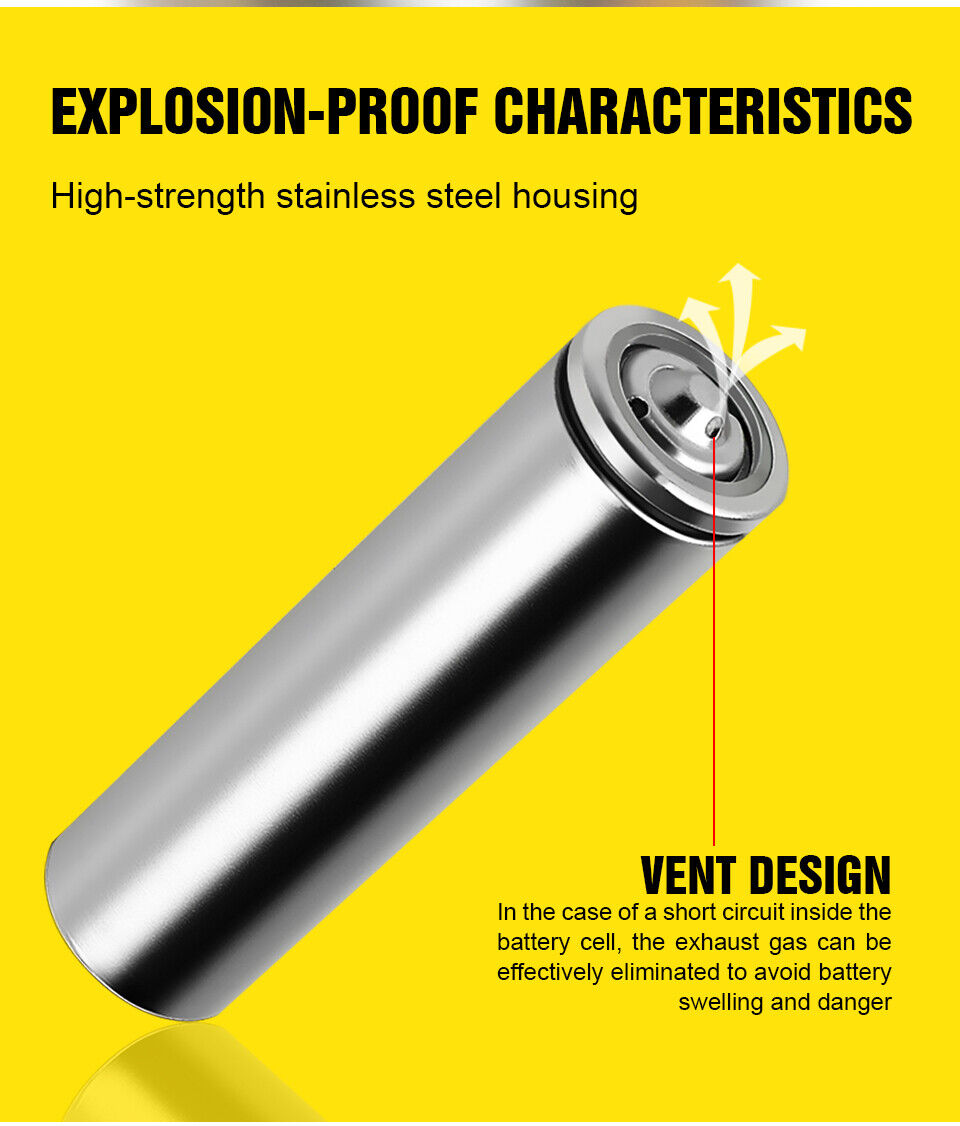 EXPLOSION-PROOF CHARACTERISTICS

High-strength stainless steel housing

VENT DESIGN

In the case of a short circuit inside the battery cell, the exhaust gas can be effectively eliminated to avoid battery swelling and danger